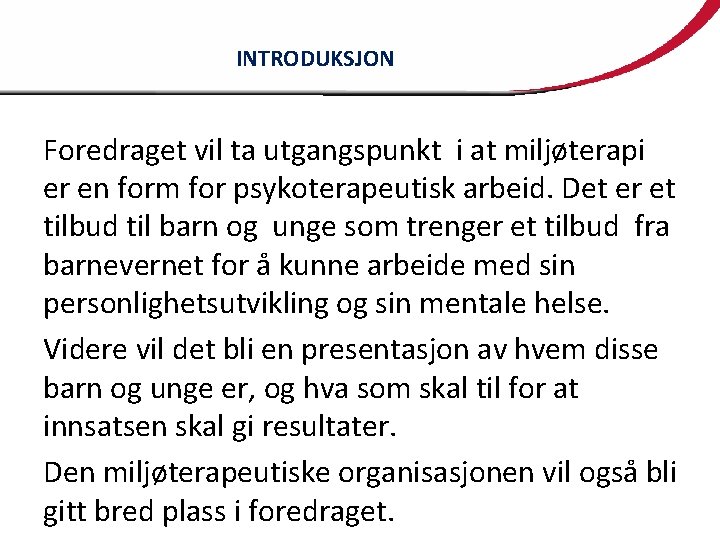 INTRODUKSJON

Foredraget vil ta utgangspunkt i at miljøterapi er en form for psykoterapeutisk arbeid. Det er et tilbud til barn og unge som trenger et tilbud fra barnevernet for å kunne arbeide med sin personlighetsutvikling og sin mentale helse.

Videre vil det bli en presentasjon av hvem disse barn og unge er, og hva som skal til for at innsatsen skal gi resultater.

Den miljøterapeutiske organisasjonen vil også bli gitt bred plass i foredraget.